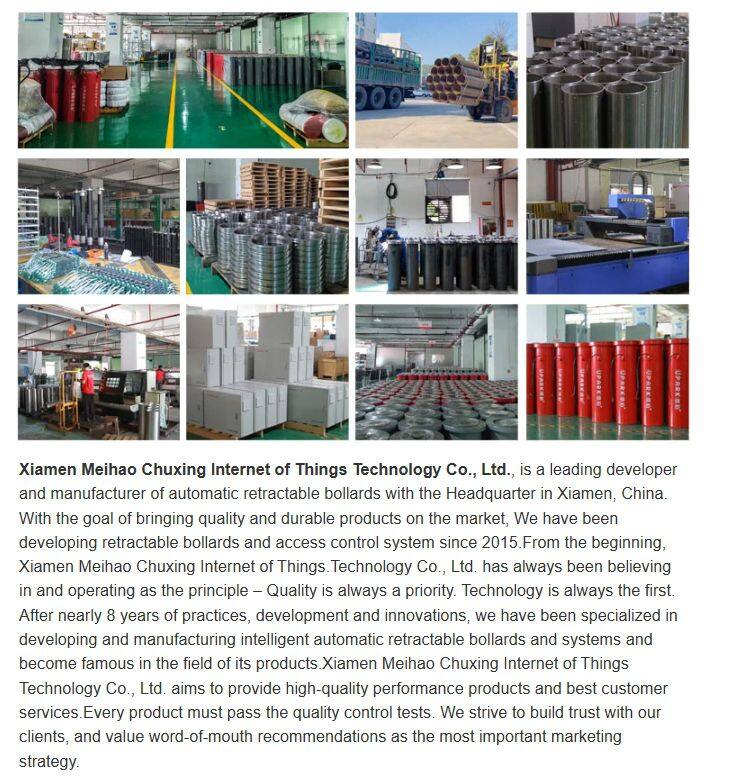 Xiamen Meihao Chuxing Internet of Things Technology Co., Ltd., is a leading developer and manufacturer of automatic retractable bollards with the Headquarter in Xiamen, China. With the goal of bringing quality and durable products on the market, We have been developing retractable bollards and access control system since 2015.From the beginning, Xiamen Meihao Chuxing Internet of Things.Technology Co., Ltd. has always been believing in and operating as the principle – Quality is always a priority. Technology is always the first. After nearly 8 years of practices, development and innovations, we have been specialized in developing and manufacturing intelligent automatic retractable bollards and systems and become famous in the field of its products.Xiamen Meihao Chuxing Internet of Things Technology Co., Ltd. aims to provide high-quality performance products and best customer services.Every product must pass the quality control tests. We strive to build trust with our clients, and value word-of-mouth recommendations as the most important marketing strategy.